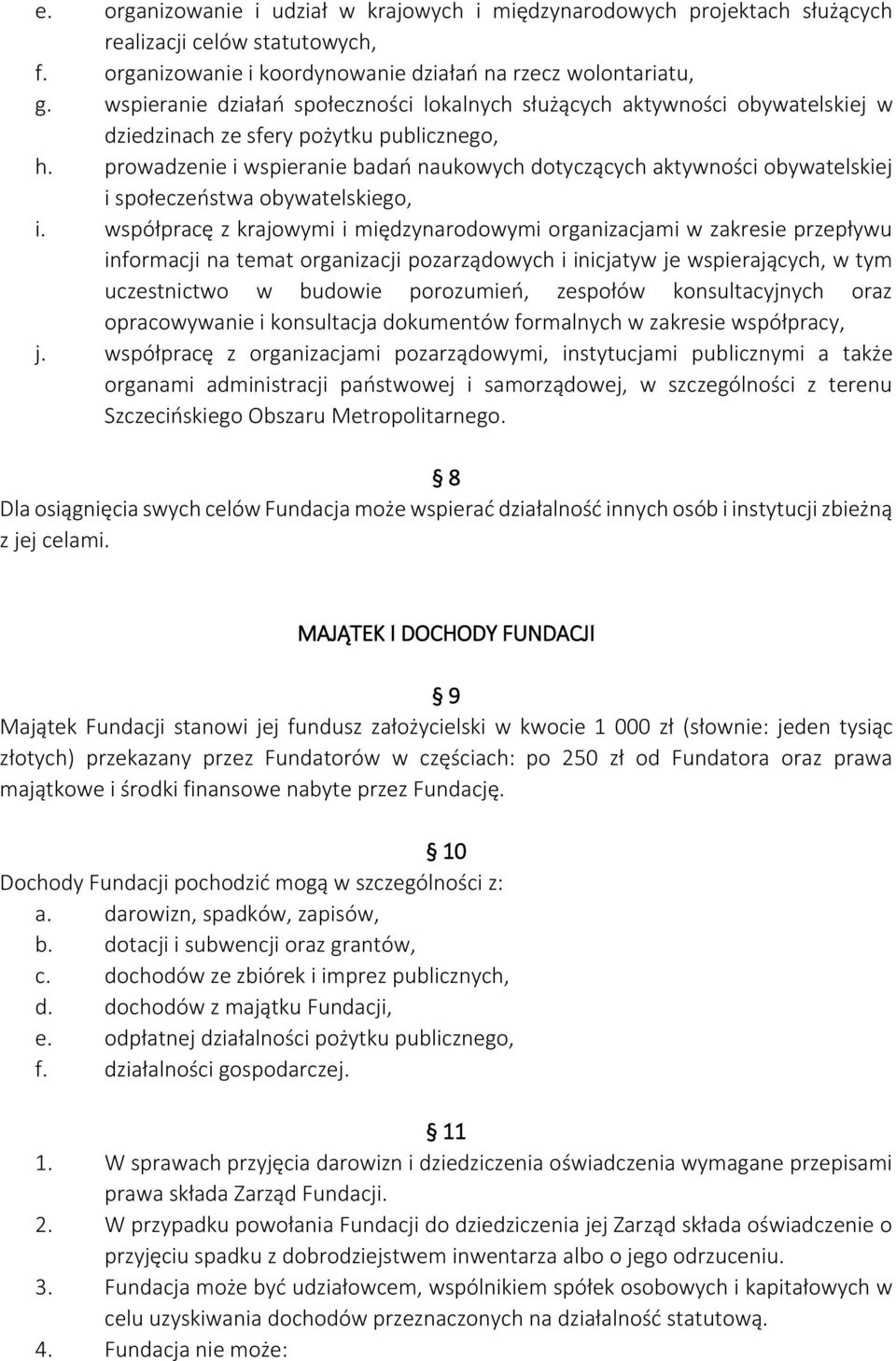 e. organizowanie i udział w krajowych i międzynarodowych projektach służących realizacji celów statutowych,
f. organizowanie i koordynowanie działań na rzecz wolontariatu,
g. wspieranie działań społeczności lokalnych służących aktywności obywatelskiej w dziedzinach ze sfery pożytku publicznego,
h. prowadzenie i wspieranie badań naukowych dotyczących aktywności obywatelskiej i społeczeństwa obywatelskiego,
i. współpracę z krajowymi i międzynarodowymi organizacjami w zakresie przepływu informacji na temat organizacji pozarządowych i inicjatyw je wspierających, w tym uczestnictwo w budowie porozumień, zespołów konsultacyjnych oraz opracowywanie i konsultacja dokumentów formalnych w zakresie współpracy,
j. współpracę z organizacjami pozarządowymi, instytucjami publicznymi a także organami administracji państwowej i samorządowej, w szczególności z terenu Szczecińskiego Obszaru Metropolitarnego.

§ 8
Dla osiągnięcia swych celów Fundacja może wspierać działalność innych osób i instytucji zbieżną z jej celami.

MAJĄTEK I DOCHODY FUNDACJI

§ 9
Majątek Fundacji stanowi jej fundusz założycielski w kwocie 1 000 zł (słownie: jeden tysiąc złotych) przekazany przez Fundatorów w częściach: po 250 zł od Fundatora oraz prawa majątkowe i środki finansowe nabyte przez Fundację.

§ 10
Dochody Fundacji pochodzić mogą w szczególności z:
a. darowizn, spadków, zapisów,
b. dotacji i subwencji oraz grantów,
c. dochodów ze zbiórek i imprez publicznych,
d. dochodów z majątku Fundacji,
e. odpłatnej działalności pożytku publicznego,
f. działalności gospodarczej.

§ 11
1. W sprawach przyjęcia darowizn i dziedziczenia oświadczenia wymagane przepisami prawa składa Zarząd Fundacji.
2. W przypadku powołania Fundacji do dziedziczenia jej Zarząd składa oświadczenie o przyjęciu spadku z dobrodziejstwem inwentarza albo o jego odrzuceniu.
3. Fundacja może być udziałowcem, wspólnikiem spółek osobowych i kapitałowych w celu uzyskiwania dochodów przeznaczonych na działalność statutową.
4. Fundacja nie może: